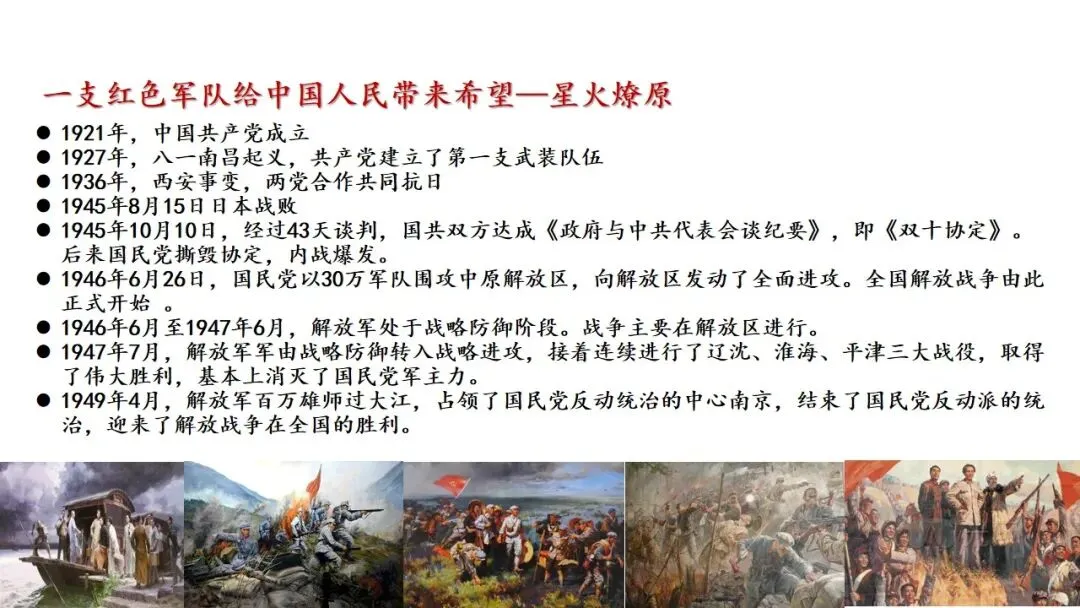 一支红色军队给中国人民带来希望—星火燎原

● 1921年，中国共产党成立
● 1927年，八一南昌起义，共产党建立了第一支武装队伍
● 1936年，西安事变，两党合作共同抗日
● 1945年8月15日日本战败
● 1945年10月10日，经过43天谈判，国共双方达成《政府与中共代表会谈纪要》，即《双十协定》。后来国民党撕毁协定，内战爆发。
● 1946年6月26日，国民党以30万军队围攻中原解放区，向解放区发动了全面进攻。全国解放战争由此正式开始 。
● 1946年6月至1947年6月，解放军处于战略防御阶段。战争主要在解放区进行。
● 1947年7月，解放军军由战略防御转入战略进攻，接着连续进行了辽沈、淮海、平津三大战役，取得了伟大胜利，基本上消灭了国民党军主力。
● 1949年4月，解放军百万雄师过大江，占领了国民党反动统治的中心南京，结束了国民党反动派的统治，迎来了解放战争在全国的胜利。